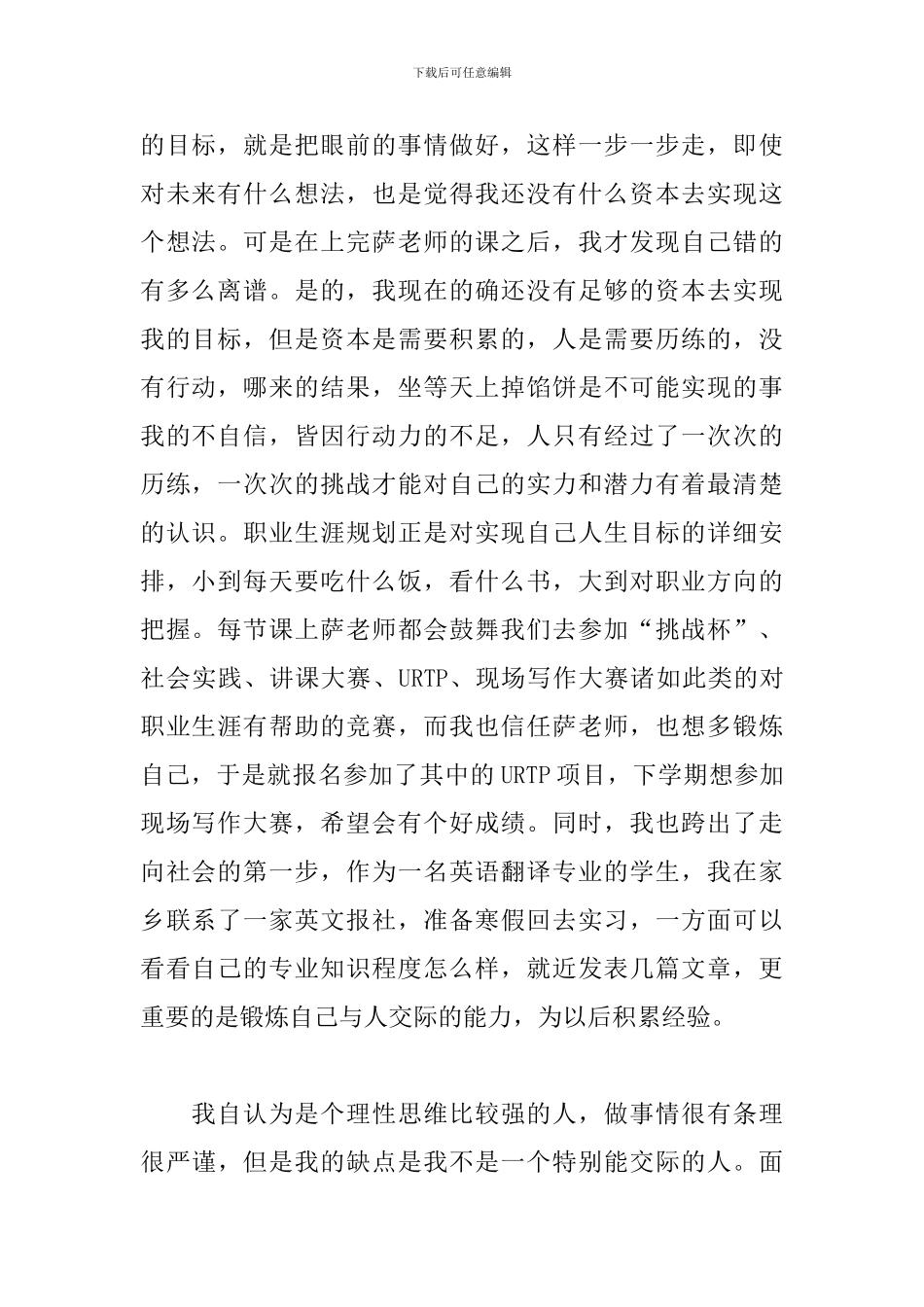 下载后可任意编辑

的目标，就是把眼前的事情做好，这样一步一步走，即使对未来有什么想法，也是觉得我还没有什么资本去实现这个想法。可是在上完萨老师的课之后，我才发现自己错的有多么离谱。是的，我现在的确还没有足够的资本去实现我的目标，但是资本是需要积累的，人是需要历练的，没有行动，哪来的结果，坐等天上掉馅饼是不可能实现的事我的不自信，皆因行动力的不足，人只有经过了一次次的历练，一次次的挑战才能对自己的实力和潜力有着最清楚的认识。职业生涯规划正是对实现自己人生目标的详细安排，小到每天要吃什么饭，看什么书，大到对职业方向的把握。每节课上萨老师都会鼓舞我们去参加“挑战杯”、社会实践、讲课大赛、URTP、现场写作大赛诸如此类的对职业生涯有帮助的竞赛，而我也信任萨老师，也想多锻炼自己，于是就报名参加了其中的URTP项目，下学期想参加现场写作大赛，希望会有个好成绩。同时，我也跨出了走向社会的第一步，作为一名英语翻译专业的学生，我在家乡联系了一家英文报社，准备寒假回去实习，一方面可以看看自己的专业知识程度怎么样，就近发表几篇文章，更重要的是锻炼自己与人交际的能力，为以后积累经验。

我自认为是个理性思维比较强的人，做事情很有条理很严谨，但是我的缺点是我不是一个特别能交际的人。面